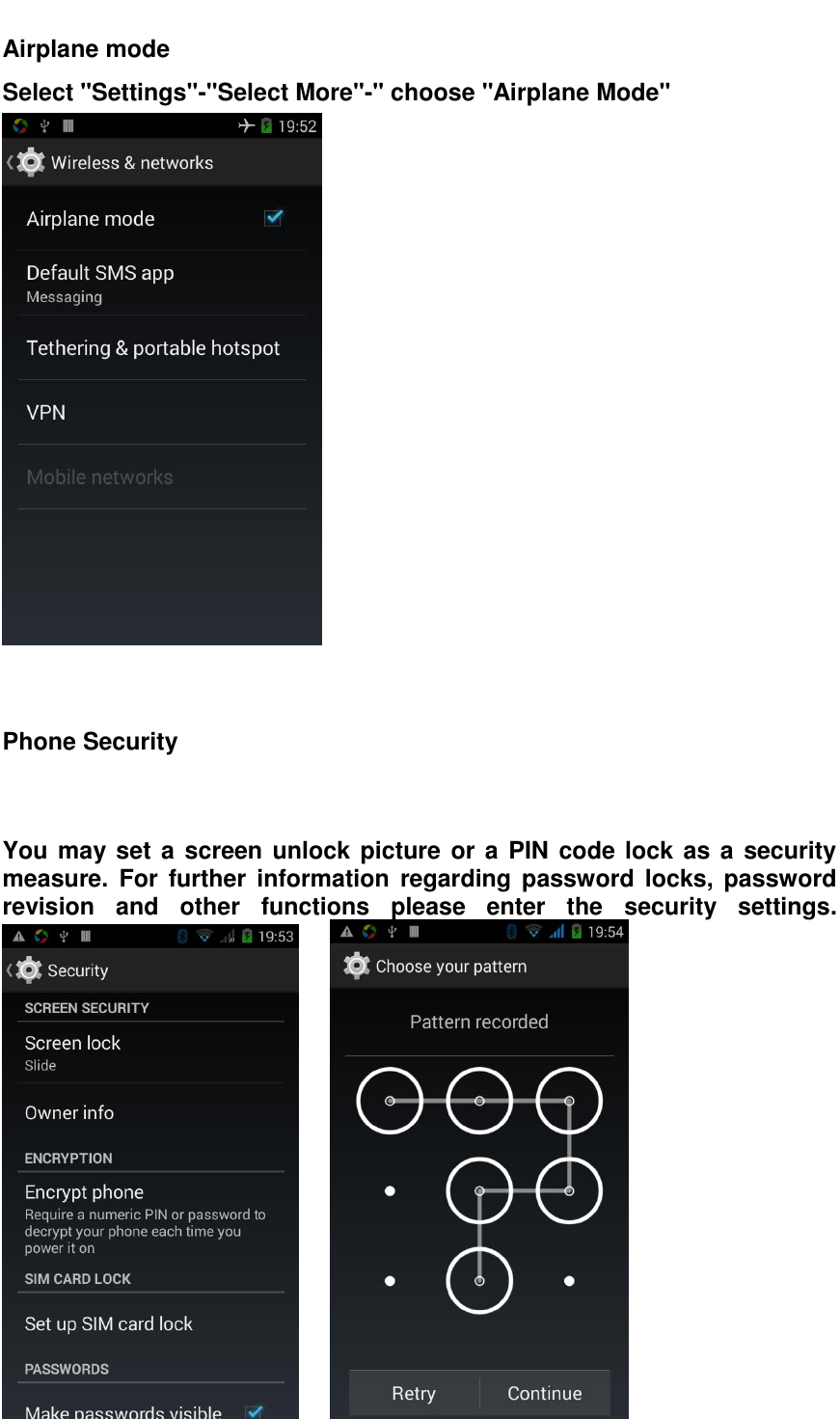 Airplane mode

Select "Settings"-"Select More"-" choose "Airplane Mode"

19:52

Wireless & networks

Airplane mode

Default SMS app
Messaging

Tethering & portable hotspot

VPN

Mobile networks

Phone Security

You may set a screen unlock picture or a PIN code lock as a security measure. For further information regarding password locks, password revision and other functions please enter the security settings.

19:53

Security

SCREEN SECURITY

Screen lock
Slide

Owner info

ENCRYPTION

Encrypt phone
Require a numeric PIN or password to decrypt your phone each time you power it on

SIM CARD LOCK

Set up SIM card lock

PASSWORDS

Make passwords visible

19:54

Choose your pattern

Pattern recorded

Retry

Continue